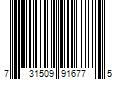 7 31509 91677 5